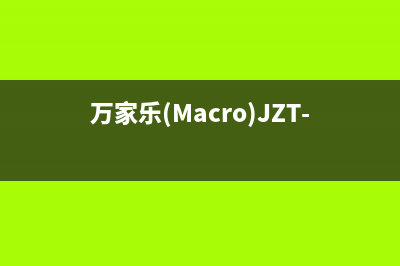 万家乐(Macro)JZT-